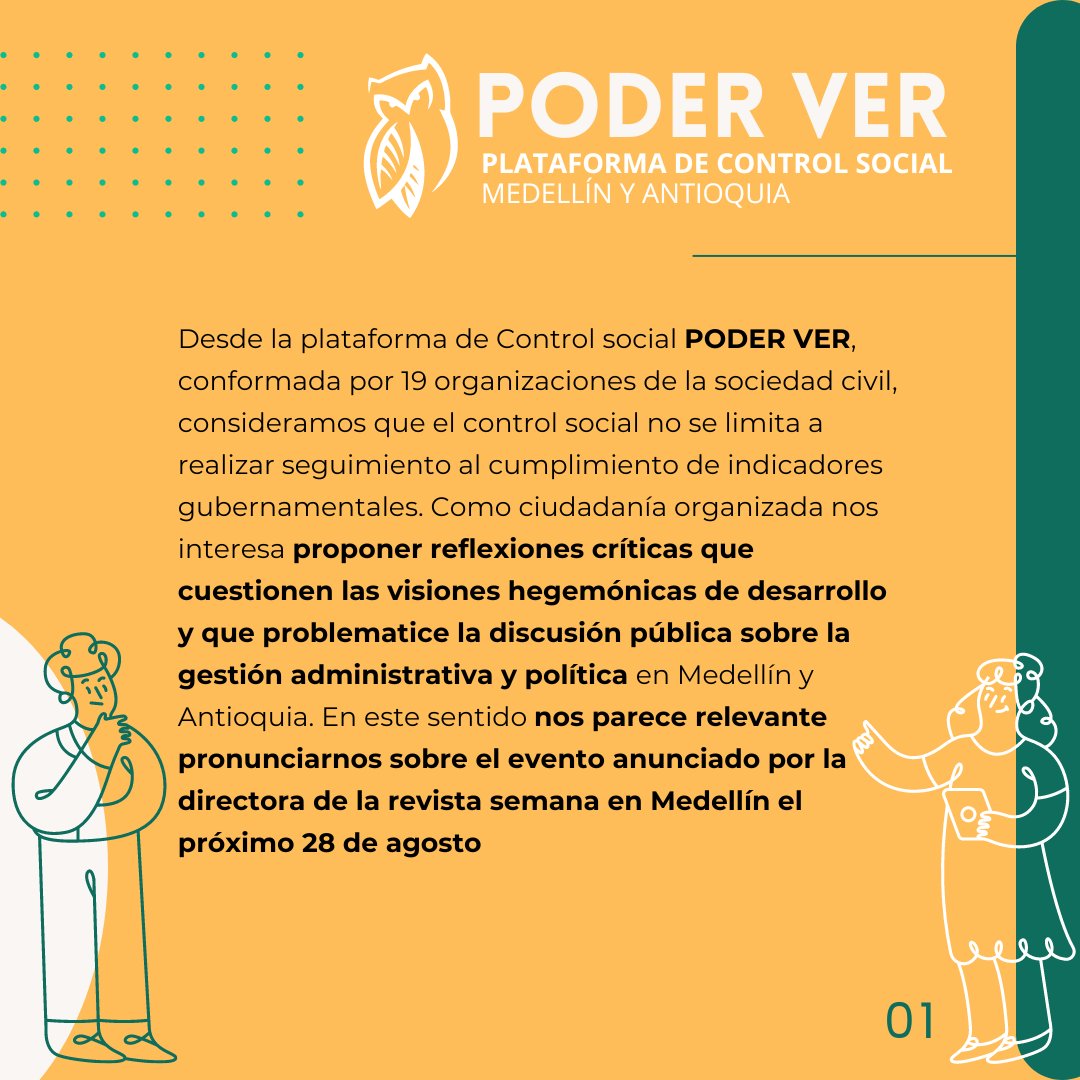 PODER VER
PLATAFORMA DE CONTROL SOCIAL
MEDELLÍN Y ANTIOQUIA

Desde la plataforma de Control social PODER VER, conformada por 19 organizaciones de la sociedad civil, consideramos que el control social no se limita a realizar seguimiento al cumplimiento de indicadores gubernamentales. Como ciudadanía organizada nos interesa proponer reflexiones críticas que cuestionen las visiones hegemónicas de desarrollo y que problematice la discusión pública sobre la gestión administrativa y política en Medellín y Antioquia. En este sentido nos parece relevante pronunciarnos sobre el evento anunciado por la directora de la revista semana en Medellín el próximo 28 de agosto

01